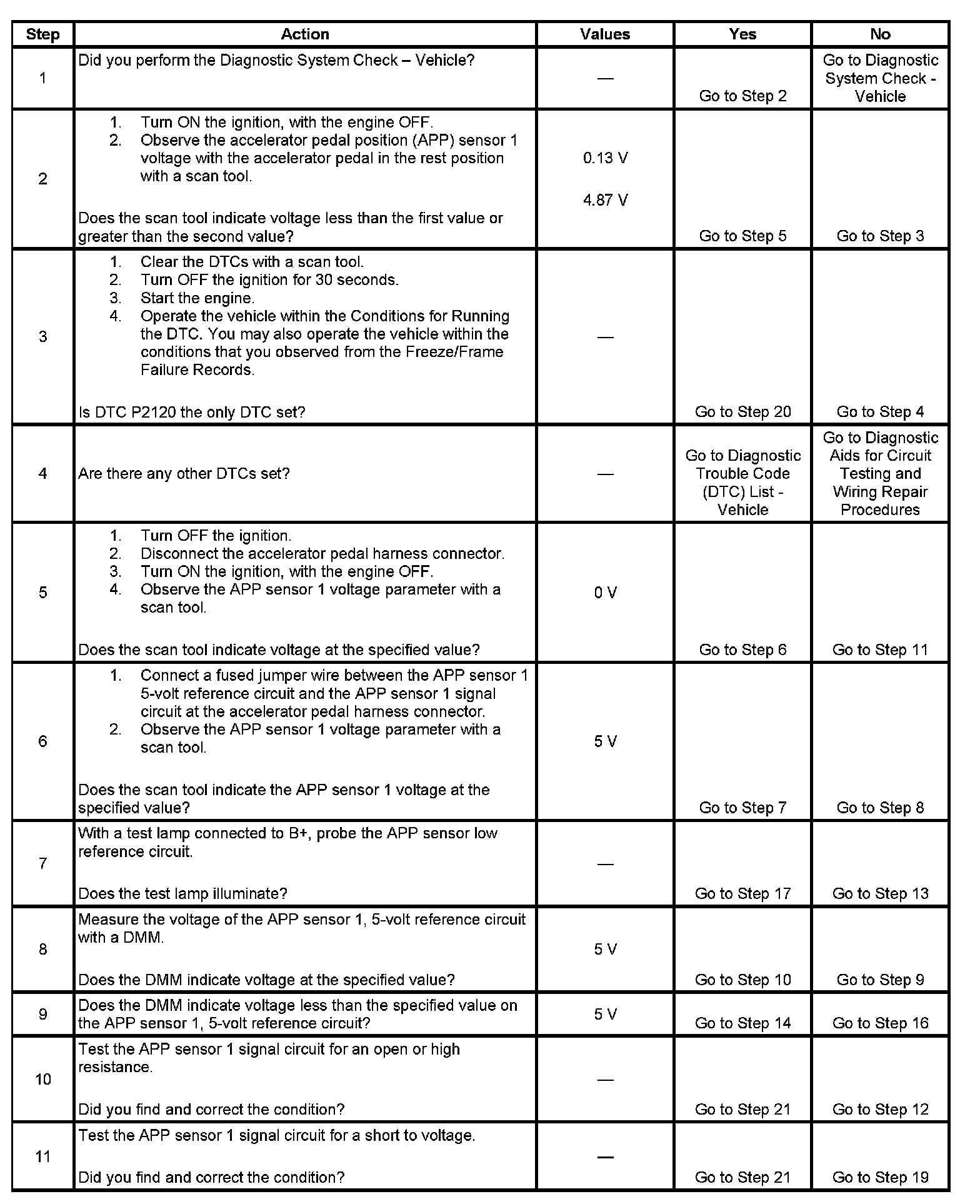 | Step | Action | Values | Yes | No |
|---|---|---|---|---|
| 1 | Did you perform the Diagnostic System Check – Vehicle? | — | Go to Step 2 | Go to Diagnostic System Check - Vehicle |
| 2 | 1. Turn ON the ignition, with the engine OFF. 2. Observe the accelerator pedal position (APP) sensor 1 voltage with the accelerator pedal in the rest position with a scan tool. Does the scan tool indicate voltage less than the first value or greater than the second value? | 0.13 V 4.87 V | Go to Step 5 | Go to Step 3 |
| 3 | 1. Clear the DTCs with a scan tool. 2. Turn OFF the ignition for 30 seconds. 3. Start the engine. 4. Operate the vehicle within the Conditions for Running the DTC. You may also operate the vehicle within the conditions that you observed from the Freeze/Frame Failure Records. Is DTC P2120 the only DTC set? | — | Go to Step 20 | Go to Step 4 |
| 4 | Are there any other DTCs set? | — | Go to Diagnostic Trouble Code (DTC) List - Vehicle | Go to Diagnostic Aids for Circuit Testing and Wiring Repair Procedures |
| 5 | 1. Turn OFF the ignition. 2. Disconnect the accelerator pedal harness connector. 3. Turn ON the ignition, with the engine OFF. 4. Observe the APP sensor 1 voltage parameter with a scan tool. Does the scan tool indicate voltage at the specified value? | 0 V | Go to Step 6 | Go to Step 11 |
| 6 | 1. Connect a fused jumper wire between the APP sensor 1 5-volt reference circuit and the APP sensor 1 signal circuit at the accelerator pedal harness connector. 2. Observe the APP sensor 1 voltage parameter with a scan tool. Does the scan tool indicate the APP sensor 1 voltage at the specified value? | 5 V | Go to Step 7 | Go to Step 8 |
| 7 | With a test lamp connected to B+, probe the APP sensor low reference circuit. Does the test lamp illuminate? | — | Go to Step 17 | Go to Step 13 |
| 8 | Measure the voltage of the APP sensor 1, 5-volt reference circuit with a DMM. Does the DMM indicate voltage at the specified value? | 5 V | Go to Step 10 | Go to Step 9 |
| 9 | Does the DMM indicate voltage less than the specified value on the APP sensor 1, 5-volt reference circuit? | 5 V | Go to Step 14 | Go to Step 16 |
| 10 | Test the APP sensor 1 signal circuit for an open or high resistance. Did you find and correct the condition? | — | Go to Step 21 | Go to Step 12 |
| 11 | Test the APP sensor 1 signal circuit for a short to voltage. Did you find and correct the condition? | — | Go to Step 21 | Go to Step 19 |